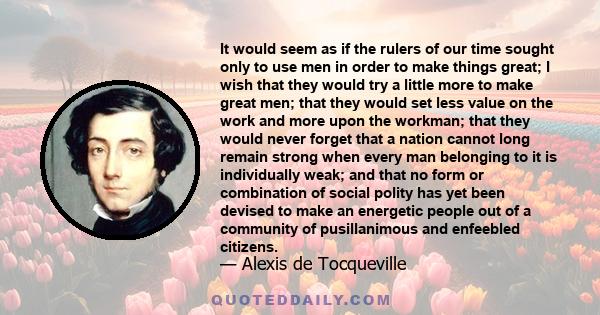 It would seem as if the rulers of our time sought only to use men in order to make things great; I wish that they would try a little more to make great men; that they would set less value on the work and more upon the workman; that they would never forget that a nation cannot long remain strong when every man belonging to it is individually weak; and that no form or combination of social polity has yet been devised to make an energetic people out of a community of pusillanimous and enfeebled citizens.
— Alexis de Tocqueville

QUOTEDDAILY.COM